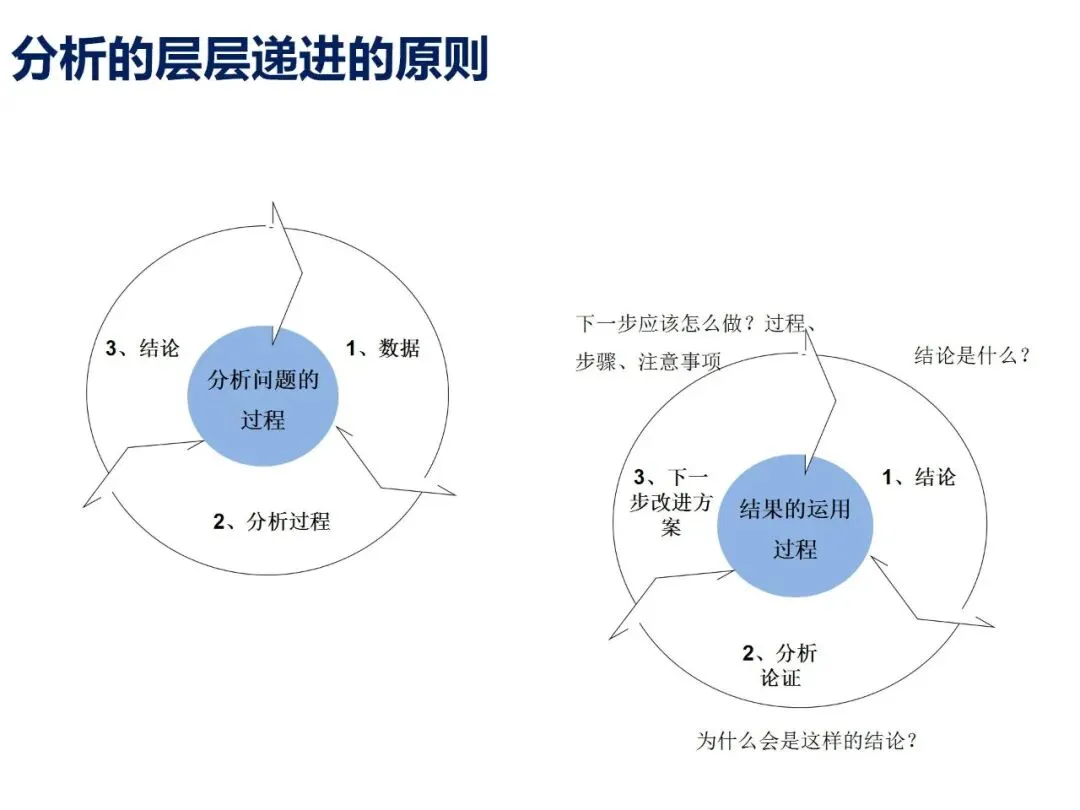 分析的层层递进的原则

3、结论

分析问题的过程

1、数据

2、分析过程

下一步应该怎么做？过程、步骤、注意事项

结论是什么？

3、下一步改进方案

结果的运用过程

1、结论

2、分析论证

为什么会是这样的结论？